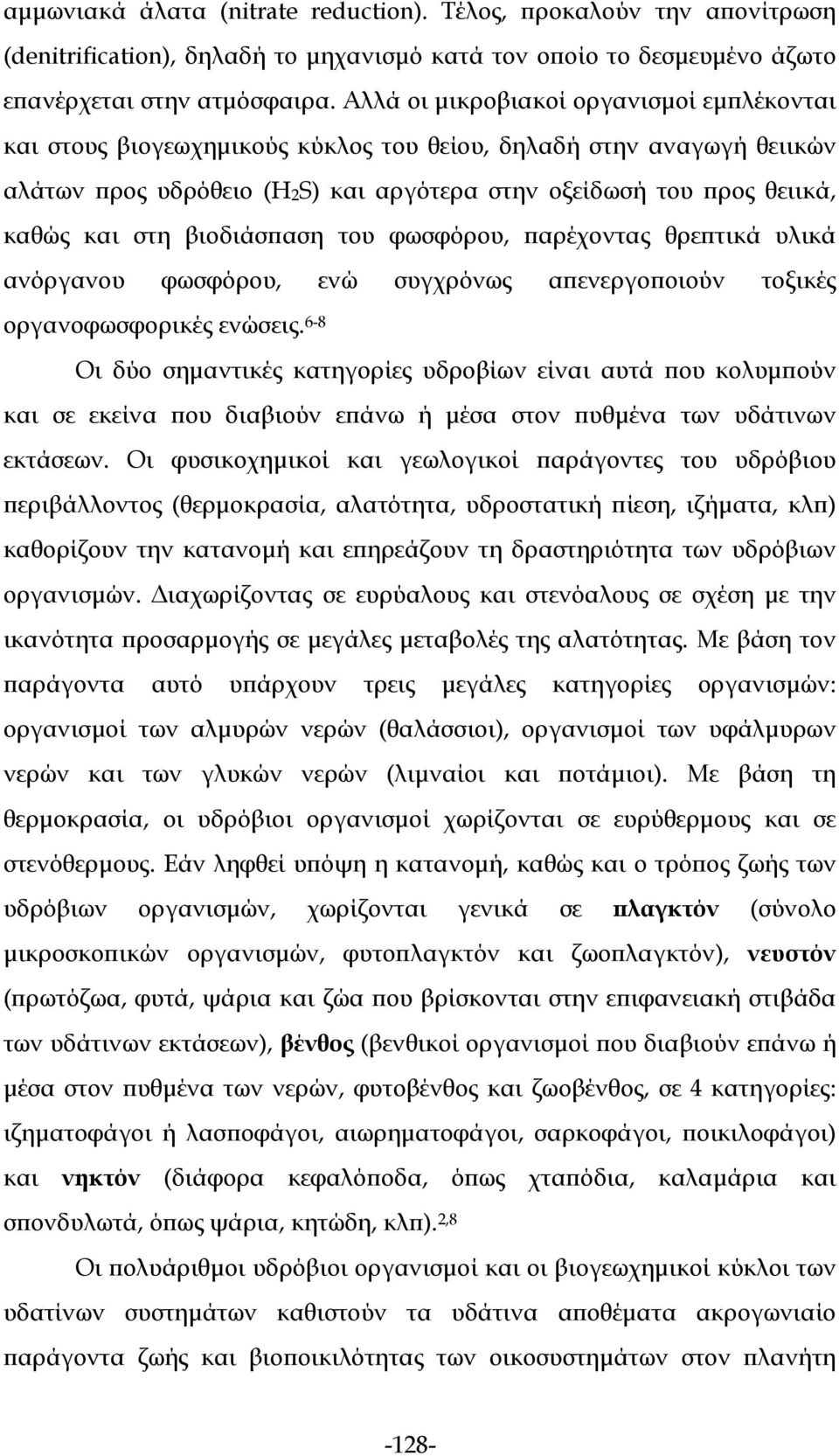 αμμωνιακά άλατα (nitrate reduction). Τέλος, προκαλούν την απονίτρωση (denitrification), δηλαδή το μηχανισμό κατά τον οποίο το δεσμευμένο άζωτο επανέρχεται στην ατμόσφαιρα. Αλλά οι μικροβιακοί οργανισμοί εμπλέκονται και στους βιογεωχημικούς κύκλος του θείου, δηλαδή στην αναγωγή θειικών αλάτων προς υδρόθειο ($H_2S$) και αργότερα στην οξείδωσή του προς θειικά, καθώς και στη βιοδιάσπαση του φωσφόρου, παρέχοντας θρεπτικά υλικά ανόργανου φωσφόρου, ενώ συγχρόνως απενεργοποιούν τοξικές οργανοφωσφορικές ενώσεις.$^{6-8}$

Οι δύο σημαντικές κατηγορίες υδροβίων είναι αυτά που κολυμπούν και σε εκείνα που διαβιούν επάνω ή μέσα στον πυθμένα των υδάτινων εκτάσεων. Οι φυσικοχημικοί και γεωλογικοί παράγοντες του υδρόβιου περιβάλλοντος (θερμοκρασία, αλατότητα, υδροστατική πίεση, ιζήματα, κλπ) καθορίζουν την κατανομή και επηρεάζουν τη δραστηριότητα των υδρόβιων οργανισμών. Διαχωρίζοντας σε ευρύαλους και στενόαλους σε σχέση με την ικανότητα προσαρμογής σε μεγάλες μεταβολές της αλατότητας. Με βάση τον παράγοντα αυτό υπάρχουν τρεις μεγάλες κατηγορίες οργανισμών: οργανισμοί των αλμυρών νερών (θαλάσσιοι), οργανισμοί των υφάλμυρων νερών και των γλυκών νερών (λιμναίοι και ποτάμιοι). Με βάση τη θερμοκρασία, οι υδρόβιοι οργανισμοί χωρίζονται σε ευρύθερμους και σε στενόθερμους. Εάν ληφθεί υπόψη η κατανομή, καθώς και ο τρόπος ζωής των υδρόβιων οργανισμών, χωρίζονται γενικά σε πλαγκτόν (σύνολο μικροσκοπικών οργανισμών, φυτοπλαγκτόν και ζωοπλαγκτόν), νευστόν (πρωτόζωα, φυτά, ψάρια και ζώα που βρίσκονται στην επιφανειακή στιβάδα των υδάτινων εκτάσεων), βένθος (βενθικοί οργανισμοί που διαβιούν επάνω ή μέσα στον πυθμένα των νερών, φυτοβένθος και ζωοβένθος, σε 4 κατηγορίες: ιζηματοφάγοι ή λασποφάγοι, αιωρηματοφάγοι, σαρκοφάγοι, ποικιλοφάγοι) και νηκτόν (διάφορα κεφαλόποδα, όπως χταπόδια, καλαμάρια και σπονδυλωτά, όπως ψάρια, κητώδη, κλπ).$^{2,8}$

Οι πολυάριθμοι υδρόβιοι οργανισμοί και οι βιογεωχημικοί κύκλοι των υδατίνων συστημάτων καθιστούν τα υδάτινα αποθέματα ακρογωνιαίο παράγοντα ζωής και βιοποικιλότητας των οικοσυστημάτων στον πλανήτη

-128-